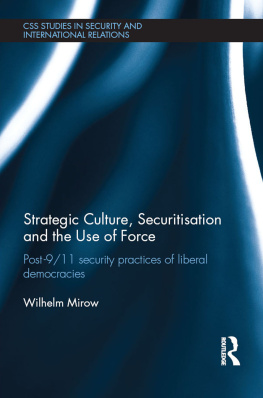 CSS STUDIES IN SECURITY AND INTERNATIONAL RELATIONS

Strategic Culture, Securitisation and the Use of Force

Post-9/11 security practices of liberal democracies

Wilhelm Mirow

ROUTLEDGE